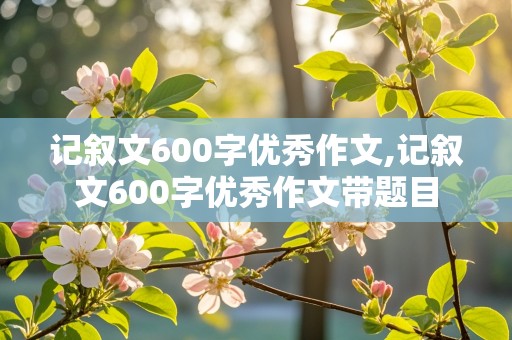 记叙文600字优秀作文,记叙文600字优秀作文带题目